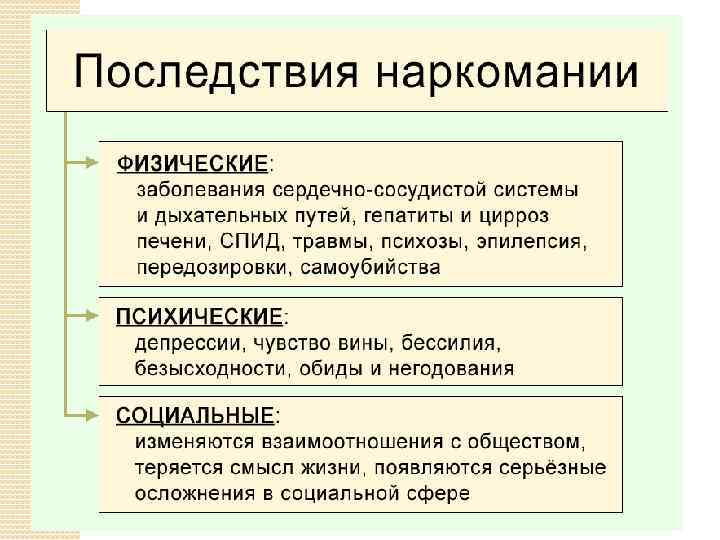 Последствия наркомании

ФИЗИЧЕСКИЕ:
заболевания сердечно-сосудистой системы и дыхательных путей, гепатиты и цирроз печени, СПИД, травмы, психозы, эпилепсия, передозировки, самоубийства

ПСИХИЧЕСКИЕ:
депрессии, чувство вины, бессилия, безысходности, обиды и негодования

СОЦИАЛЬНЫЕ:
изменяются взаимоотношения с обществом, теряется смысл жизни, появляются серьёзные осложнения в социальной сфере